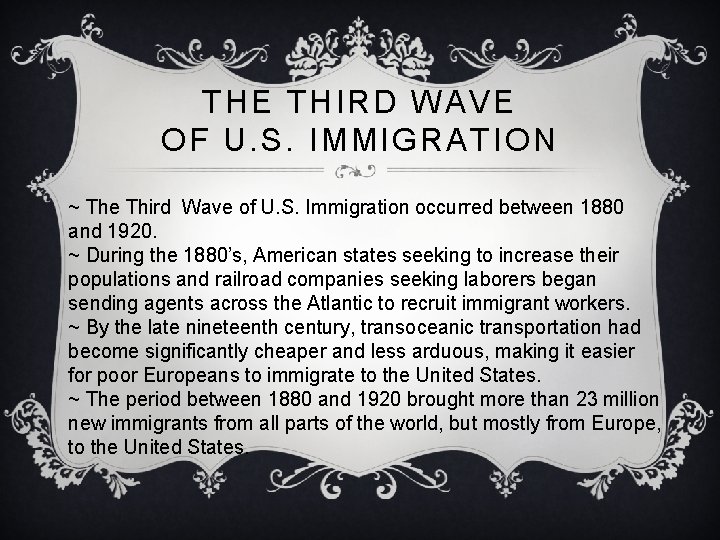 THE THIRD WAVE
OF U.S. IMMIGRATION

~ The Third Wave of U.S. Immigration occurred between 1880 and 1920.

~ During the 1880's, American states seeking to increase their populations and railroad companies seeking laborers began sending agents across the Atlantic to recruit immigrant workers.

~ By the late nineteenth century, transoceanic transportation had become significantly cheaper and less arduous, making it easier for poor Europeans to immigrate to the United States.

~ The period between 1880 and 1920 brought more than 23 million new immigrants from all parts of the world, but mostly from Europe, to the United States.